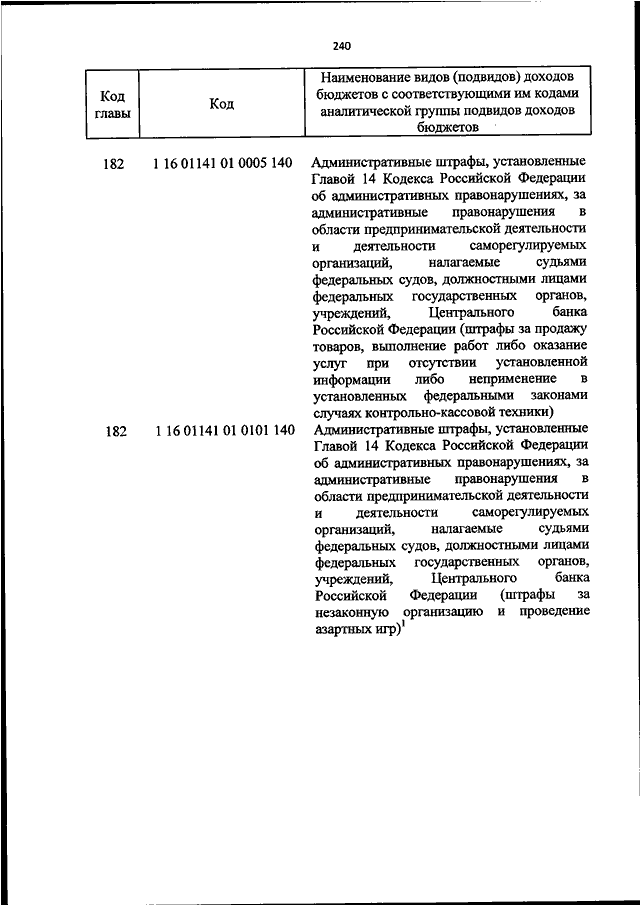 240

| Код главы | Код | Наименование видов (подвидов) доходов бюджетов с соответствующими им кодами аналитической группы подвидов доходов бюджетов |
|---|---|---|
| 182 | 1 16 01141 01 0005 140 | Административные штрафы, установленные Главой 14 Кодекса Российской Федерации об административных правонарушениях, за административные правонарушения в области предпринимательской деятельности и деятельности саморегулируемых организаций, налагаемые судьями федеральных судов, должностными лицами федеральных государственных органов, учреждений, Центрального банка Российской Федерации (штрафы за продажу товаров, выполнение работ либо оказание услуг при отсутствии установленной информации либо неприменение в установленных федеральными законами случаях контрольно-кассовой техники) |
| 182 | 1 16 01141 01 0101 140 | Административные штрафы, установленные Главой 14 Кодекса Российской Федерации об административных правонарушениях, за административные правонарушения в области предпринимательской деятельности и деятельности саморегулируемых организаций, налагаемые судьями федеральных судов, должностными лицами федеральных государственных органов, учреждений, Центрального банка Российской Федерации (штрафы за незаконную организацию и проведение азартных игр)$^1$ |